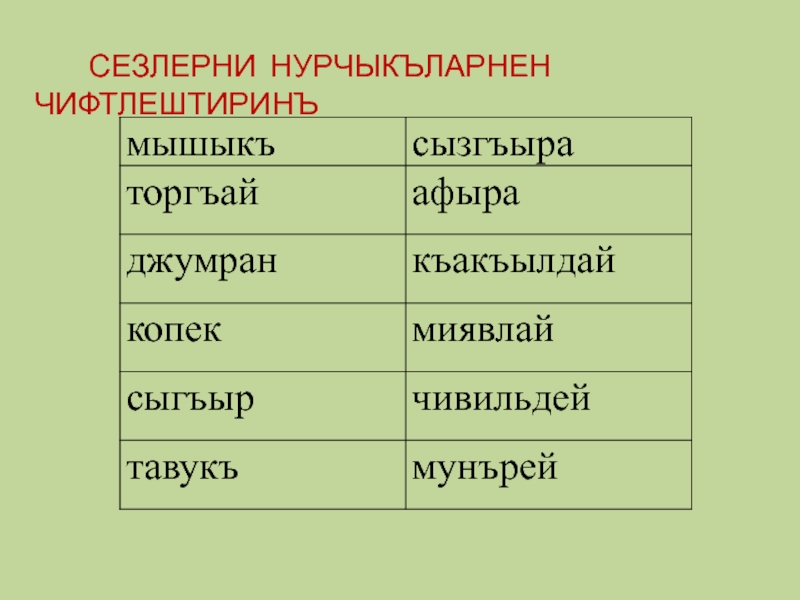 СЕЗЛЕРНИ НУРЧЫКЪЛАРНЕН ЧИФТЛЕШТИРИНЪ

| мышыкъ | сызгъыра |
|---|---|
| торгъай | афыра |
| джумран | къакъылдай |
| копек | миявлай |
| сыгъыр | чивильдей |
| тавукъ | мунърей |